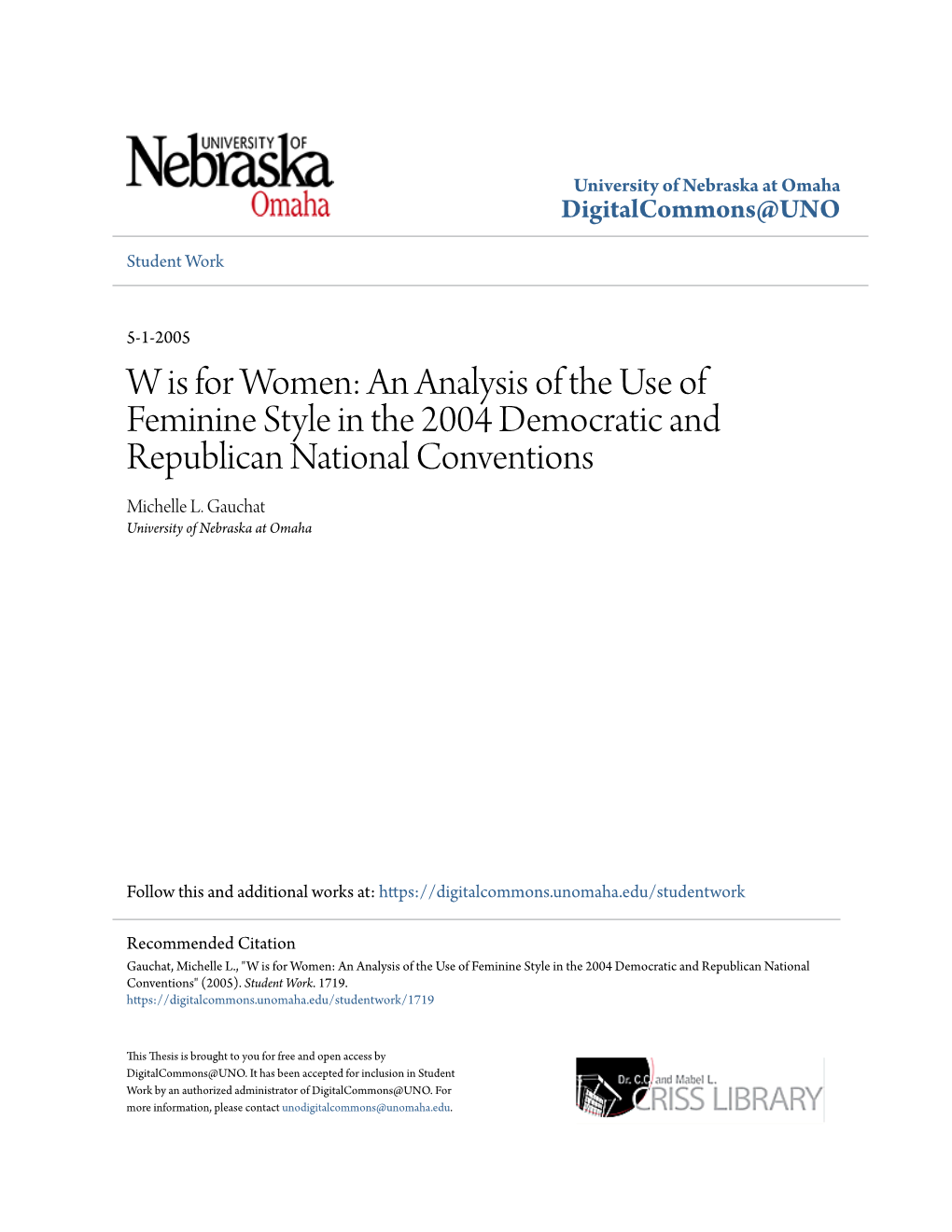 UNIVERSITY OF Nebraska Omaha

University of Nebraska at Omaha
DigitalCommons@UNO

Student Work

5-1-2005

W is for Women: An Analysis of the Use of Feminine Style in the 2004 Democratic and Republican National Conventions

Michelle L. Gauchat
University of Nebraska at Omaha

Follow this and additional works at: https://digitalcommons.unomaha.edu/studentwork

Recommended Citation
Gauchat, Michelle L., "W is for Women: An Analysis of the Use of Feminine Style in the 2004 Democratic and Republican National Conventions" (2005). Student Work. 1719.
https://digitalcommons.unomaha.edu/studentwork/1719

This Thesis is brought to you for free and open access by DigitalCommons@UNO. It has been accepted for inclusion in Student Work by an authorized administrator of DigitalCommons@UNO. For more information, please contact unodigitalcommons@unomaha.edu.

Dr. C.C. and Mabel L. CRISS LIBRARY